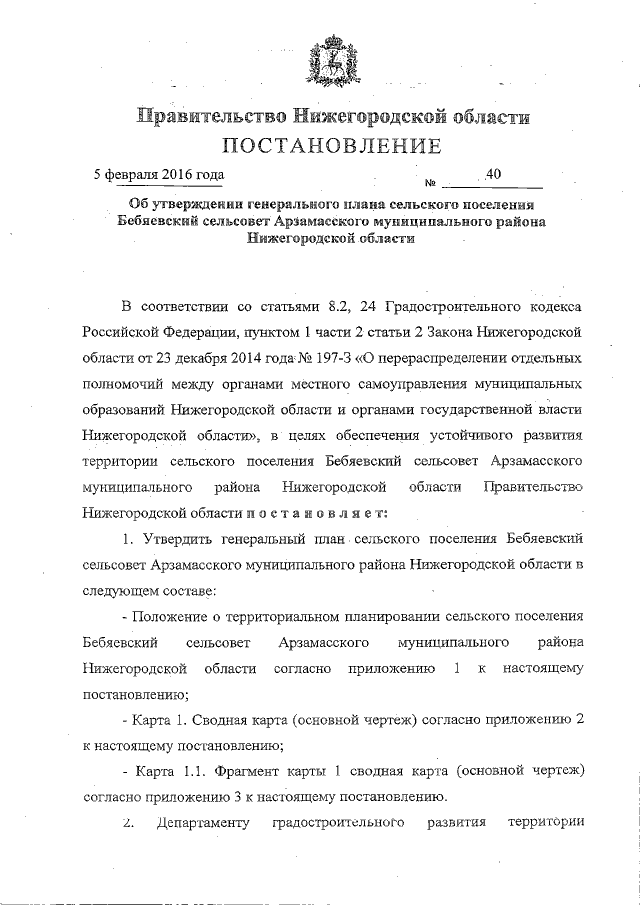 Правительство Нижегородской области
ПОСТАНОВЛЕНИЕ

5 февраля 2016 года № 40

Об утверждении генерального плана сельского поселения Бебяевский сельсовет Арзамасского муниципального района Нижегородской области

В соответствии со статьями 8.2, 24 Градостроительного кодекса Российской Федерации, пунктом 1 части 2 статьи 2 Закона Нижегородской области от 23 декабря 2014 года № 197-З «О перераспределении отдельных полномочий между органами местного самоуправления муниципальных образований Нижегородской области и органами государственной власти Нижегородской области», в целях обеспечения устойчивого развития территории сельского поселения Бебяевский сельсовет Арзамасского муниципального района Нижегородской области Правительство Нижегородской области п о с т а н о в л я е т:

1. Утвердить генеральный план сельского поселения Бебяевский сельсовет Арзамасского муниципального района Нижегородской области в следующем составе:

- Положение о территориальном планировании сельского поселения Бебяевский сельсовет Арзамасского муниципального района Нижегородской области согласно приложению 1 к настоящему постановлению;

- Карта 1. Сводная карта (основной чертеж) согласно приложению 2 к настоящему постановлению;

- Карта 1.1. Фрагмент карты 1 сводная карта (основной чертеж) согласно приложению 3 к настоящему постановлению.

2. Департаменту градостроительного развития территории